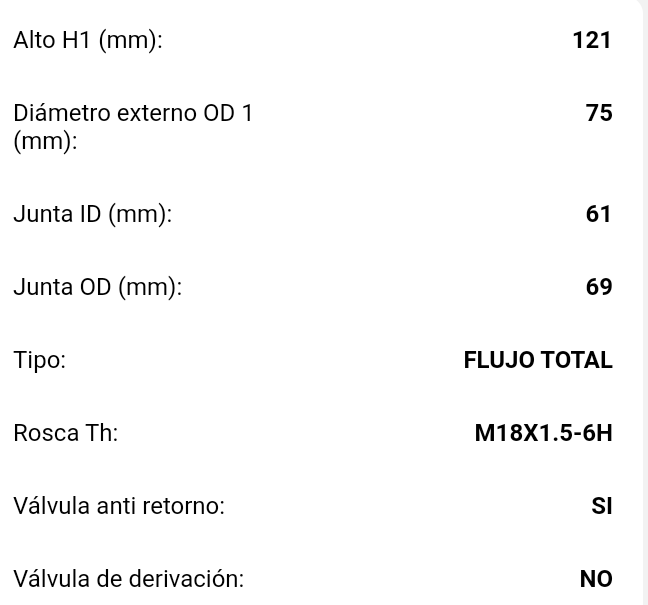 | | |
|---|---|
| Alto H1 (mm): | 121 |
| Diámetro externo OD 1 (mm): | 75 |
| Junta ID (mm): | 61 |
| Junta OD (mm): | 69 |
| Tipo: | FLUJO TOTAL |
| Rosca Th: | M18X1.5-6H |
| Válvula anti retorno: | SI |
| Válvula de derivación: | NO |